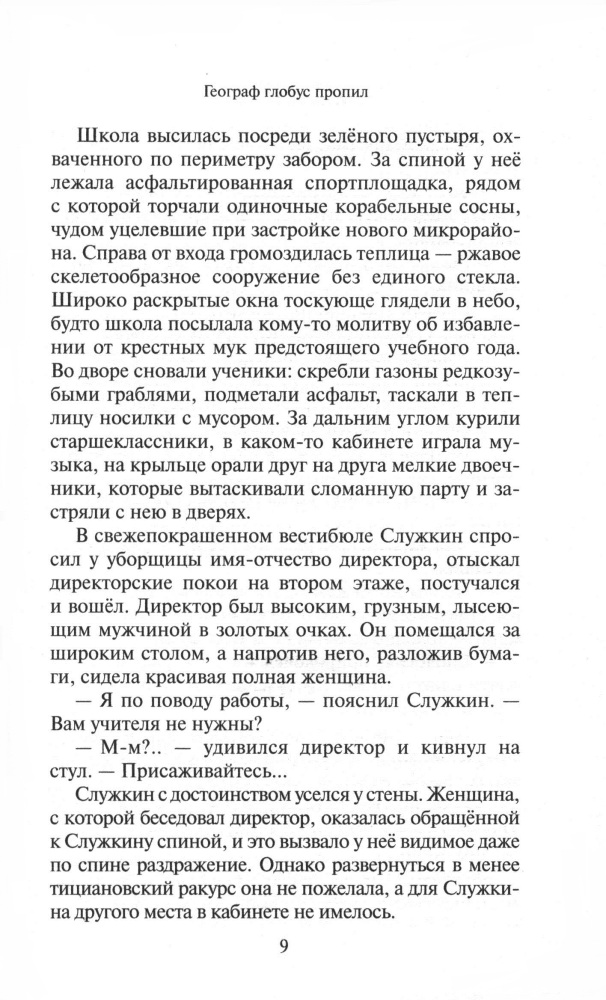 Географ глобус пропил

Школа высилась посреди зелёного пустыря, охваченного по периметру забором. За спиной у неё лежала асфальтированная спортплощадка, рядом с которой торчали одиночные корабельные сосны, чудом уцелевшие при застройке нового микрорайона. Справа от входа громоздилась теплица — ржавое скелетообразное сооружение без единого стекла. Широко раскрытые окна тоскующе глядели в небо, будто школа посылала кому-то молитву об избавлении от крестных мук предстоящего учебного года. Во дворе сновали ученики: скребли газоны редкозубыми граблями, подметали асфальт, таскали в теплицу носилки с мусором. За дальним углом курили старшеклассники, в каком-то кабинете играла музыка, на крыльце орали друг на друга мелкие двоечники, которые вытаскивали сломанную парту и застряли с нею в дверях.

В свежепокрашенном вестибюле Служкин спросил у уборщицы имя-отчество директора, отыскал директорские покои на втором этаже, постучался и вошёл. Директор был высоким, грузным, лысеющим мужчиной в золотых очках. Он помещался за широким столом, а напротив него, разложив бумаги, сидела красивая полная женщина.

— Я по поводу работы, — пояснил Служкин. — Вам учителя не нужны?

— М-м?.. — удивился директор и кивнул на стул. — Присаживайтесь...

Служкин с достоинством уселся у стены. Женщина, с которой беседовал директор, оказалась обращённой к Служкину спиной, и это вызвало у неё видимое даже по спине раздражение. Однако развернуться в менее тициановский ракурс она не пожелала, а для Служкина другого места в кабинете не имелось.

9